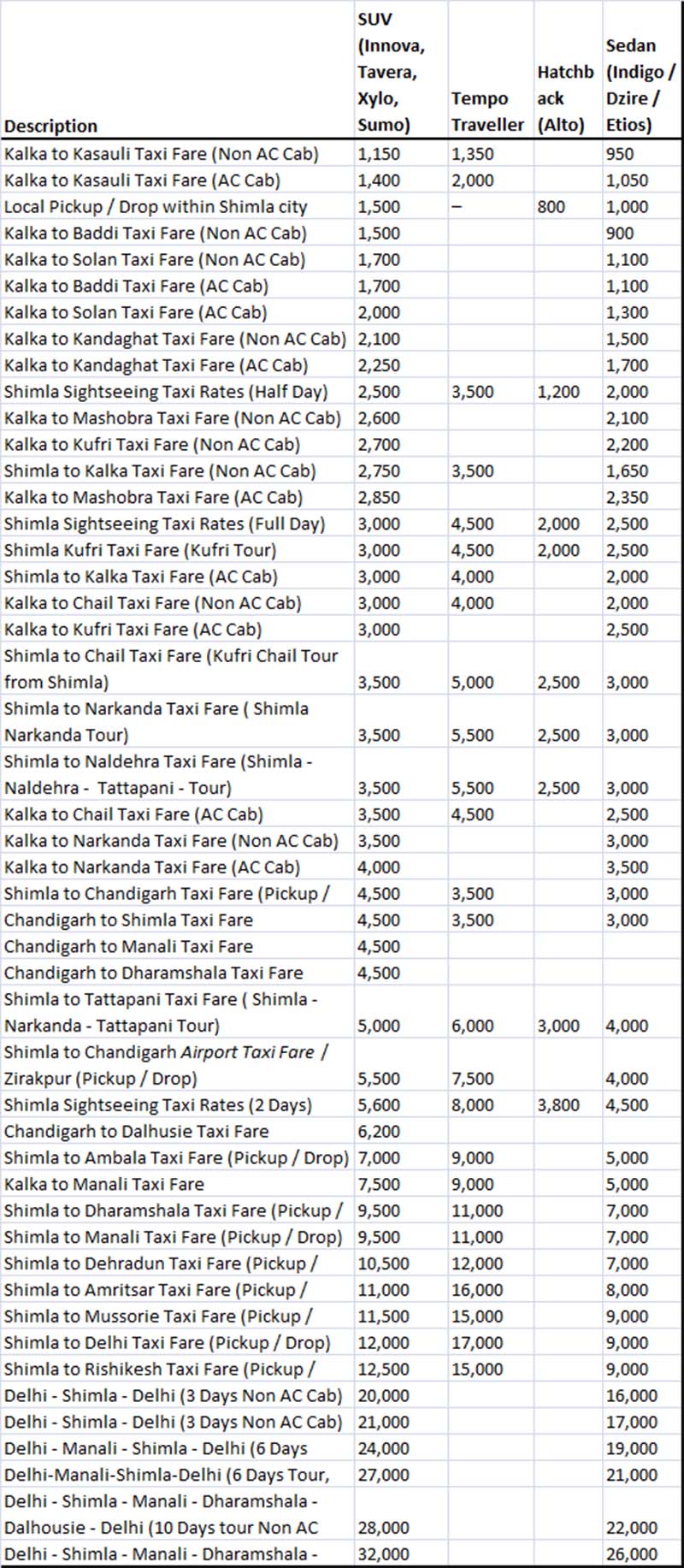 | Description | SUV (Innova, Tavera, Xylo, Sumo) | Tempo Traveller | Hatchback (Alto) | Sedan (Indigo / Dzire / Etios) |
|---|---|---|---|---|
| Kalka to Kasauli Taxi Fare (Non AC Cab) | 1,150 | 1,350 | | 950 |
| Kalka to Kasauli Taxi Fare (AC Cab) | 1,400 | 2,000 | | 1,050 |
| Local Pickup / Drop within Shimla city | 1,500 | – | 800 | 1,000 |
| Kalka to Baddi Taxi Fare (Non AC Cab) | 1,500 | | | 900 |
| Kalka to Solan Taxi Fare (Non AC Cab) | 1,700 | | | 1,100 |
| Kalka to Baddi Taxi Fare (AC Cab) | 1,700 | | | 1,100 |
| Kalka to Solan Taxi Fare (AC Cab) | 2,000 | | | 1,300 |
| Kalka to Kandaghat Taxi Fare (Non AC Cab) | 2,100 | | | 1,500 |
| Kalka to Kandaghat Taxi Fare (AC Cab) | 2,250 | | | 1,700 |
| Shimla Sightseeing Taxi Rates (Half Day) | 2,500 | 3,500 | 1,200 | 2,000 |
| Kalka to Mashobra Taxi Fare (Non AC Cab) | 2,600 | | | 2,100 |
| Kalka to Kufri Taxi Fare (Non AC Cab) | 2,700 | | | 2,200 |
| Shimla to Kalka Taxi Fare (Non AC Cab) | 2,750 | 3,500 | | 1,650 |
| Kalka to Mashobra Taxi Fare (AC Cab) | 2,850 | | | 2,350 |
| Shimla Sightseeing Taxi Rates (Full Day) | 3,000 | 4,500 | 2,000 | 2,500 |
| Shimla Kufri Taxi Fare (Kufri Tour) | 3,000 | 4,500 | 2,000 | 2,500 |
| Shimla to Kalka Taxi Fare (AC Cab) | 3,000 | 4,000 | | 2,000 |
| Kalka to Chail Taxi Fare (Non AC Cab) | 3,000 | 4,000 | | 2,000 |
| Kalka to Kufri Taxi Fare (AC Cab) | 3,000 | | | 2,500 |
| Shimla to Chail Taxi Fare (Kufri Chail Tour from Shimla) | 3,500 | 5,000 | 2,500 | 3,000 |
| Shimla to Narkanda Taxi Fare ( Shimla Narkanda Tour) | 3,500 | 5,500 | 2,500 | 3,000 |
| Shimla to Naldehra Taxi Fare (Shimla - Naldehra - Tattapani - Tour) | 3,500 | 5,500 | 2,500 | 3,000 |
| Kalka to Chail Taxi Fare (AC Cab) | 3,500 | 4,500 | | 2,500 |
| Kalka to Narkanda Taxi Fare (Non AC Cab) | 3,500 | | | 3,000 |
| Kalka to Narkanda Taxi Fare (AC Cab) | 4,000 | | | 3,500 |
| Shimla to Chandigarh Taxi Fare (Pickup / | 4,500 | 3,500 | | 3,000 |
| Chandigarh to Shimla Taxi Fare | 4,500 | 3,500 | | 3,000 |
| Chandigarh to Manali Taxi Fare | 4,500 | | | |
| Chandigarh to Dharamshala Taxi Fare | 4,500 | | | |
| Shimla to Tattapani Taxi Fare ( Shimla - Narkanda - Tattapani Tour) | 5,000 | 6,000 | 3,000 | 4,000 |
| Shimla to Chandigarh Airport Taxi Fare / Zirakpur (Pickup / Drop) | 5,500 | 7,500 | | 4,000 |
| Shimla Sightseeing Taxi Rates (2 Days) | 5,600 | 8,000 | 3,800 | 4,500 |
| Chandigarh to Dalhusie Taxi Fare | 6,200 | | | |
| Shimla to Ambala Taxi Fare (Pickup / Drop) | 7,000 | 9,000 | | 5,000 |
| Kalka to Manali Taxi Fare | 7,500 | 9,000 | | 5,000 |
| Shimla to Dharamshala Taxi Fare (Pickup / | 9,500 | 11,000 | | 7,000 |
| Shimla to Manali Taxi Fare (Pickup / Drop) | 9,500 | 11,000 | | 7,000 |
| Shimla to Dehradun Taxi Fare (Pickup / | 10,500 | 12,000 | | 7,000 |
| Shimla to Amritsar Taxi Fare (Pickup / | 11,000 | 16,000 | | 8,000 |
| Shimla to Mussorie Taxi Fare (Pickup / | 11,500 | 15,000 | | 9,000 |
| Shimla to Delhi Taxi Fare (Pickup / Drop) | 12,000 | 17,000 | | 9,000 |
| Shimla to Rishikesh Taxi Fare (Pickup / | 12,500 | 15,000 | | 9,000 |
| Delhi - Shimla - Delhi (3 Days Non AC Cab) | 20,000 | | | 16,000 |
| Delhi - Shimla - Delhi (3 Days Non AC Cab) | 21,000 | | | 17,000 |
| Delhi - Manali - Shimla - Delhi (6 Days | 24,000 | | | 19,000 |
| Delhi-Manali-Shimla-Delhi (6 Days Tour, | 27,000 | | | 21,000 |
| Delhi - Shimla - Manali - Dharamshala - Dalhousie - Delhi (10 Days tour Non AC | 28,000 | | | 22,000 |
| Delhi - Shimla - Manali - Dharamshala - | 32,000 | | | 26,000 |